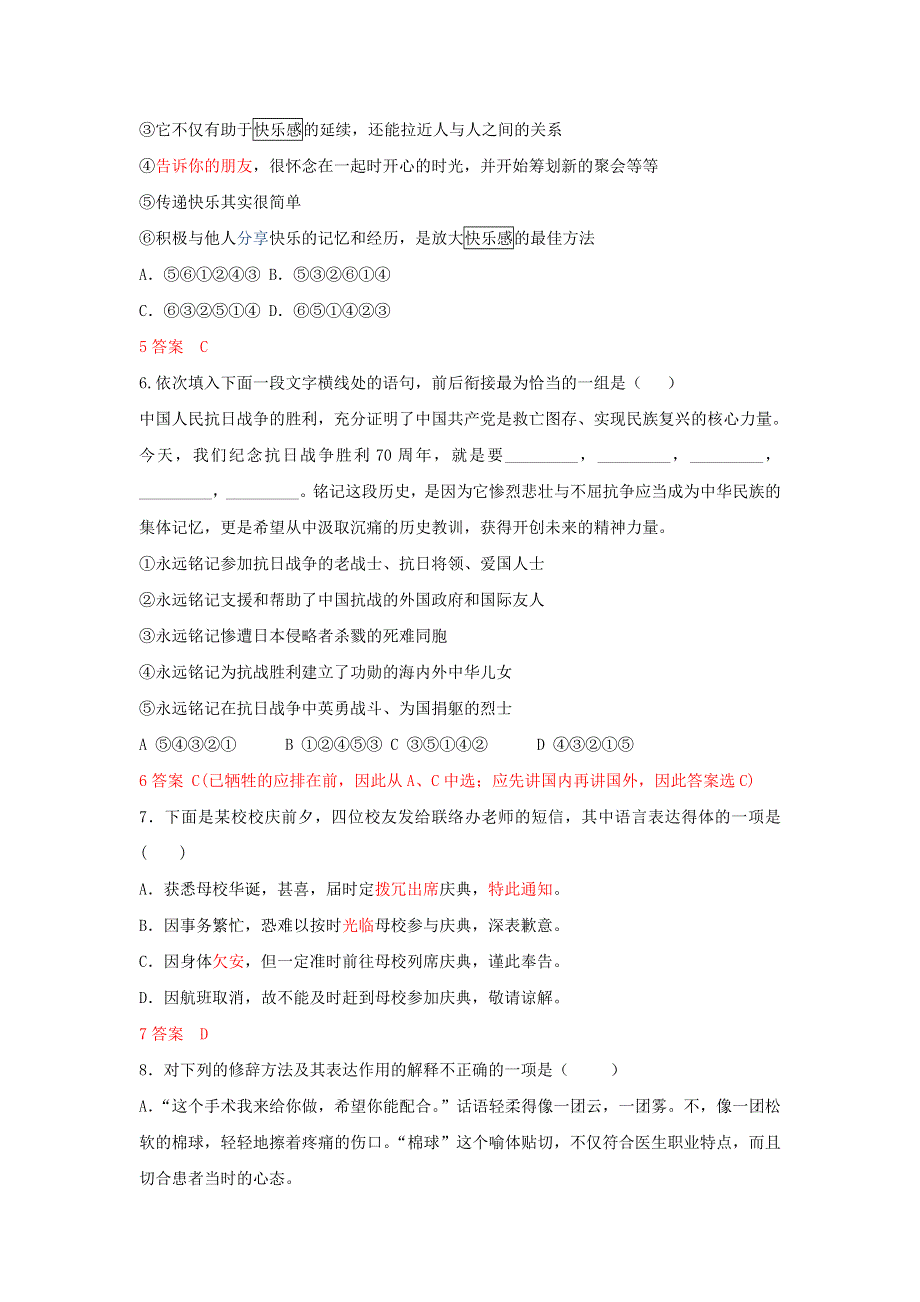 ③它不仅有助于快乐感的延续，还能拉近人与人之间的关系

④告诉你的朋友，很怀念在一起时开心的时光，并开始筹划新的聚会等等

⑤传递快乐其实很简单

⑥积极与他人分享快乐的记忆和经历，是放大快乐感的最佳方法

A．⑤⑥①②④③ B．⑤③②⑥①④

C．⑥③②⑤①④ D．⑥⑤①④②③

5 答案　C

6.依次填入下面一段文字横线处的语句，前后衔接最为恰当的一组是（　）

中国人民抗日战争的胜利，充分证明了中国共产党是救亡图存、实现民族复兴的核心力量。今天，我们纪念抗日战争胜利 70 周年，就是要_________，_________，_________，_________，_________。铭记这段历史，是因为它惨烈悲壮与不屈抗争应当成为中华民族的集体记忆，更是希望从中汲取沉痛的历史教训，获得开创未来的精神力量。

①永远铭记参加抗日战争的老战士、抗日将领、爱国人士

②永远铭记支援和帮助了中国抗战的外国政府和国际友人

③永远铭记惨遭日本侵略者杀戮的死难同胞

④永远铭记为抗战胜利建立了功勋的海内外中华儿女

⑤永远铭记在抗日战争中英勇战斗、为国捐躯的烈士

A ⑤④③②①　　B ①②④⑤③ C ③⑤①④②　　D ④③②①⑤

6 答案 C(已牺牲的应排在前，因此从 A、C 中选；应先讲国内再讲国外，因此答案选 C)

7．下面是某校校庆前夕，四位校友发给联络办老师的短信，其中语言表达得体的一项是（　　）

A．获悉母校华诞，甚喜，届时定拨冗出席庆典，特此通知。

B．因事务繁忙，恐难以按时光临母校参与庆典，深表歉意。

C．因身体欠安，但一定准时前往母校列席庆典，谨此奉告。

D．因航班取消，故不能及时赶到母校参加庆典，敬请谅解。

7 答案　D

8．对下列的修辞方法及其表达作用的解释不正确的一项是（　　）

A．“这个手术我来给你做，希望你能配合。”话语轻柔得像一团云，一团雾。不，像一团松软的棉球，轻轻地擦着疼痛的伤口。“棉球”这个喻体贴切，不仅符合医生职业特点，而且切合患者当时的心态。